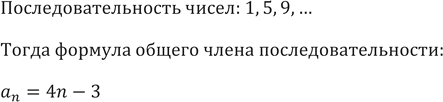 Последовательность чисел: 1, 5, 9, …

Тогда формула общего члена последовательности:

$a_n = 4n - 3$